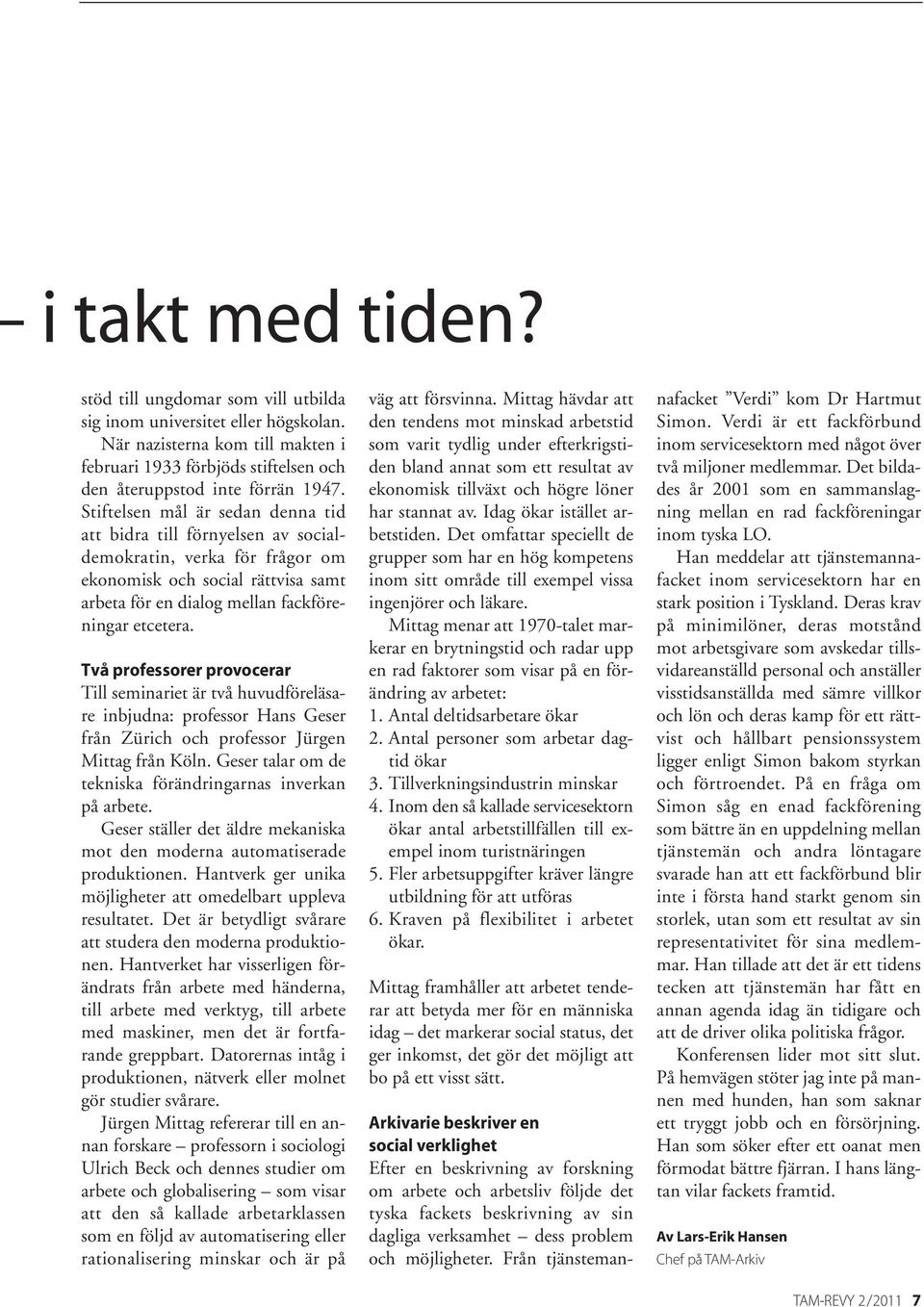 – i takt med tiden?

stöd till ungdomar som vill utbilda sig inom universitet eller högskolan.

När nazisterna kom till makten i februari 1933 förbjöds stiftelsen och den återuppstod inte förrän 1947. Stiftelsen mål är sedan denna tid att bidra till förnyelsen av socialdemokratin, verka för frågor om ekonomisk och social rättvisa samt arbeta för en dialog mellan fackföreningar etcetera.

Två professorer provocerar
Till seminariet är två huvudföreläsare inbjudna: professor Hans Geser från Zürich och professor Jürgen Mittag från Köln. Geser talar om de tekniska förändringarnas inverkan på arbete.

Geser ställer det äldre mekaniska mot den moderna automatiserade produktionen. Hantverk ger unika möjligheter att omedelbart uppleva resultatet. Det är betydligt svårare att studera den moderna produktionen. Hantverket har visserligen förändrats från arbete med händerna, till arbete med verktyg, till arbete med maskiner, men det är fortfarande greppbart. Datorernas intåg i produktionen, nätverk eller molnet gör studier svårare.

Jürgen Mittag refererar till en annan forskare – professorn i sociologi Ulrich Beck och dennes studier om arbete och globalisering – som visar att den så kallade arbetarklassen som en följd av automatisering eller rationalisering minskar och är på väg att försvinna. Mittag hävdar att den tendens mot minskad arbetstid som varit tydlig under efterkrigstiden bland annat som ett resultat av ekonomisk tillväxt och högre löner har stannat av. Idag ökar istället arbetstiden. Det omfattar speciellt de grupper som har en hög kompetens inom sitt område till exempel vissa ingenjörer och läkare.

Mittag menar att 1970-talet markerar en brytningstid och radar upp en rad faktorer som visar på en förändring av arbetet:
1. Antal deltidsarbetare ökar
2. Antal personer som arbetar dagtid ökar
3. Tillverkningsindustrin minskar
4. Inom den så kallade servicesektorn ökar antal arbetstillfällen till exempel inom turistnäringen
5. Fler arbetsuppgifter kräver längre utbildning för att utföras
6. Kraven på flexibilitet i arbetet ökar.

Mittag framhåller att arbetet tenderar att betyda mer för en människa idag – det markerar social status, det ger inkomst, det gör det möjligt att bo på ett visst sätt.

Arkivarie beskriver en social verklighet
Efter en beskrivning av forskning om arbete och arbetsliv följde det tyska fackets beskrivning av sin dagliga verksamhet – dess problem och möjligheter. Från tjänstemannafacket ”Verdi” kom Dr Hartmut Simon. Verdi är ett fackförbund inom servicesektorn med något över två miljoner medlemmar. Det bildades år 2001 som en sammanslagning mellan en rad fackföreningar inom tyska LO.

Han meddelar att tjänstemannafacket inom servicesektorn har en stark position i Tyskland. Deras krav på minimilöner, deras motstånd mot arbetsgivare som avskedar tillsvidareanställd personal och anställer visstidsanställda med sämre villkor och lön och deras kamp för ett rättvist och hållbart pensionssystem ligger enligt Simon bakom styrkan och förtroendet. På en fråga om Simon såg en enad fackförening som bättre än en uppdelning mellan tjänstemän och andra löntagare svarade han att ett fackförbund blir inte i första hand starkt genom sin storlek, utan som ett resultat av sin representativitet för sina medlemmar. Han tillade att det är ett tidens tecken att tjänstemän har fått en annan agenda idag än tidigare och att de driver olika politiska frågor.

Konferensen lider mot sitt slut. På hemvägen stöter jag inte på mannen med hunden, han som saknar ett tryggt jobb och en försörjning. Han som söker efter ett oanat men förmodat bättre fjärran. I hans längtan vilar fackets framtid.

Av Lars-Erik Hansen
Chef på TAM-Arkiv

TAM-REVY 2/2011 7